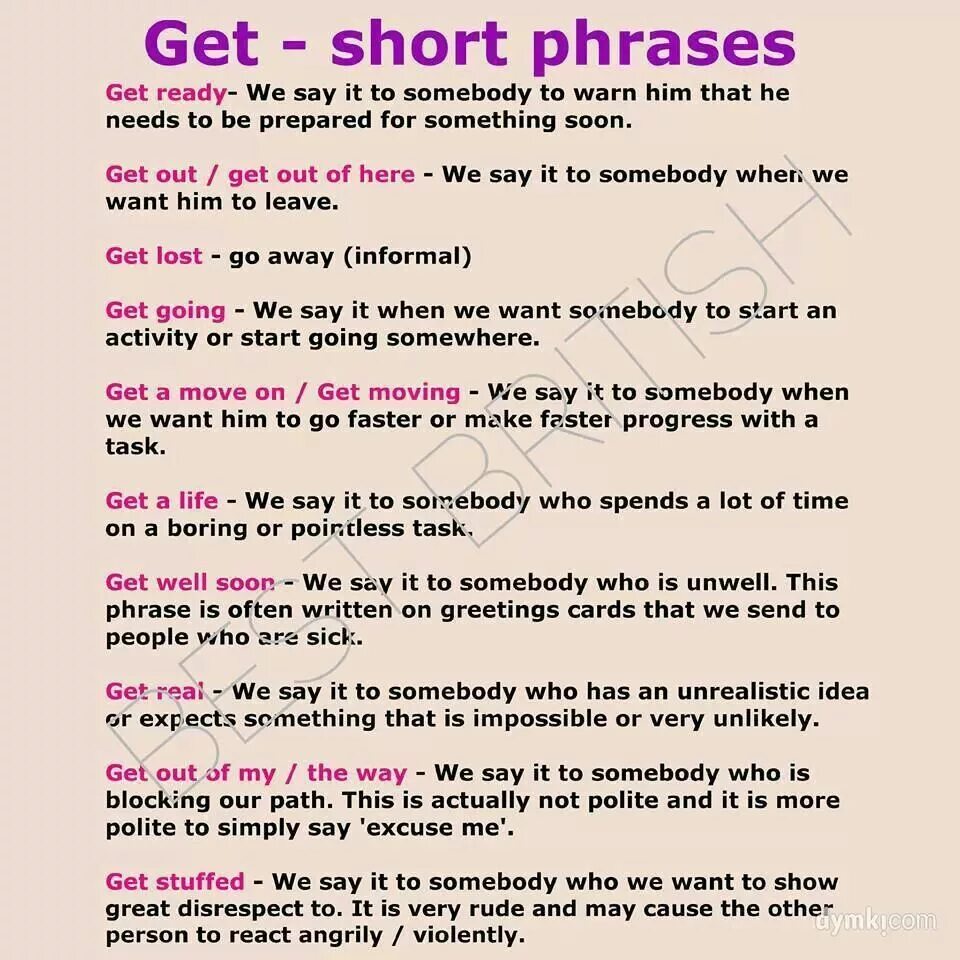 Get - short phrases

Get ready- We say it to somebody to warn him that he needs to be prepared for something soon.

Get out / get out of here - We say it to somebody when we want him to leave.

Get lost - go away (informal)

Get going - We say it when we want somebody to start an activity or start going somewhere.

Get a move on / Get moving - We say it to somebody when we want him to go faster or make faster progress with a task.

Get a life - We say it to somebody who spends a lot of time on a boring or pointless task.

Get well soon - We say it to somebody who is unwell. This phrase is often written on greetings cards that we send to people who are sick.

Get real - We say it to somebody who has an unrealistic idea or expects something that is impossible or very unlikely.

Get out of my / the way - We say it to somebody who is blocking our path. This is actually not polite and it is more polite to simply say 'excuse me'.

Get stuffed - We say it to somebody who we want to show great disrespect to. It is very rude and may cause the other person to react angrily / violently.

BEST BRITISH

dymk.com